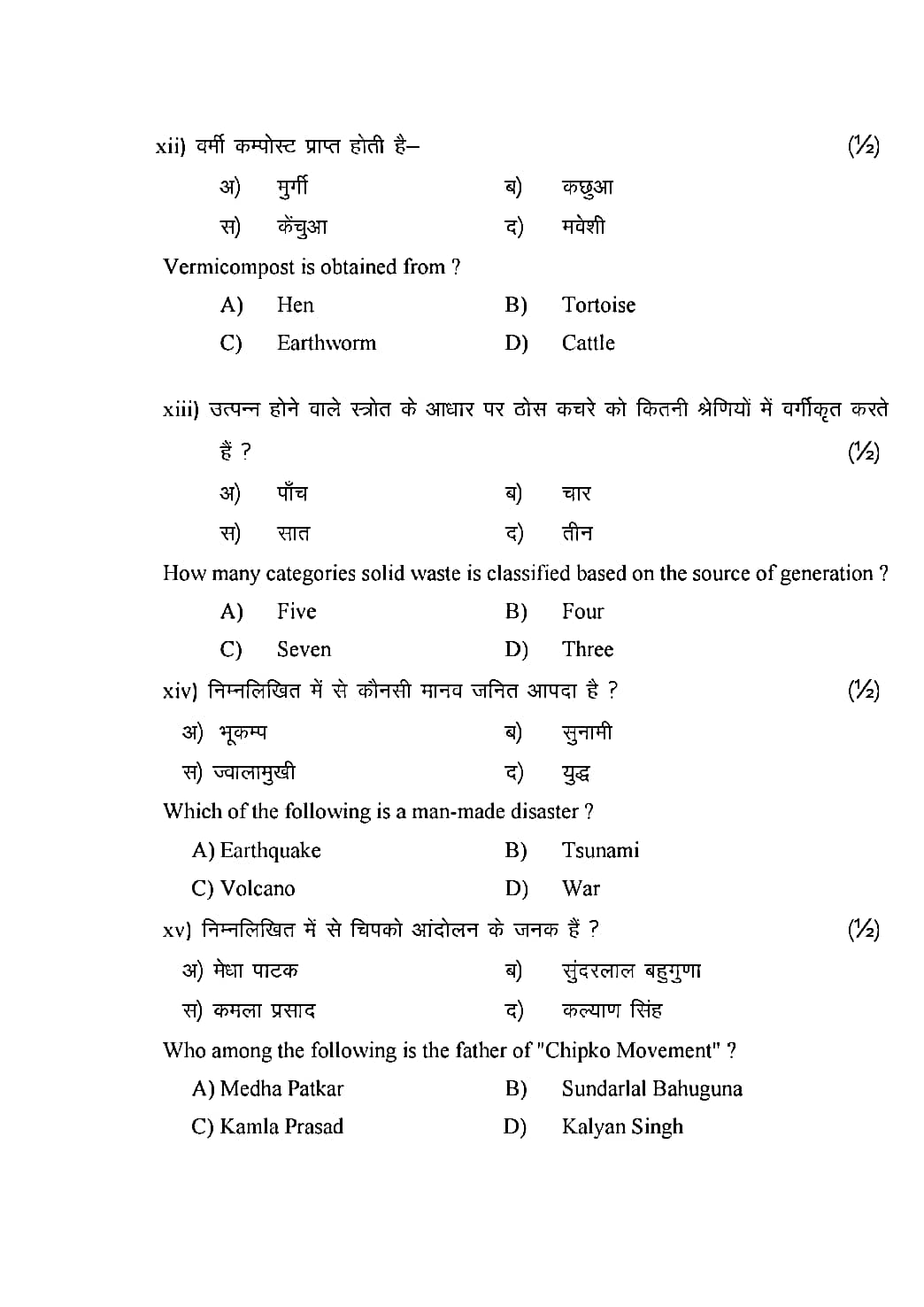 xii) वर्मी कम्पोस्ट प्राप्त होती है– (½)

अ) मुर्गी
ब) कछुआ
स) केंचुआ
द) मवेशी

Vermicompost is obtained from ?

A) Hen
B) Tortoise
C) Earthworm
D) Cattle

xiii) उत्पन्न होने वाले स्त्रोत के आधार पर ठोस कचरे को कितनी श्रेणियों में वर्गीकृत करते हैं ? (½)

अ) पाँच
ब) चार
स) सात
द) तीन

How many categories solid waste is classified based on the source of generation ?

A) Five
B) Four
C) Seven
D) Three

xiv) निम्नलिखित में से कौनसी मानव जनित आपदा है ? (½)

अ) भूकम्प
ब) सुनामी
स) ज्वालामुखी
द) युद्ध

Which of the following is a man-made disaster ?

A) Earthquake
B) Tsunami
C) Volcano
D) War

xv) निम्नलिखित में से चिपको आंदोलन के जनक हैं ? (½)

अ) मेधा पाटक
ब) सुंदरलाल बहुगुणा
स) कमला प्रसाद
द) कल्याण सिंह

Who among the following is the father of "Chipko Movement" ?

A) Medha Patkar
B) Sundarlal Bahuguna
C) Kamla Prasad
D) Kalyan Singh